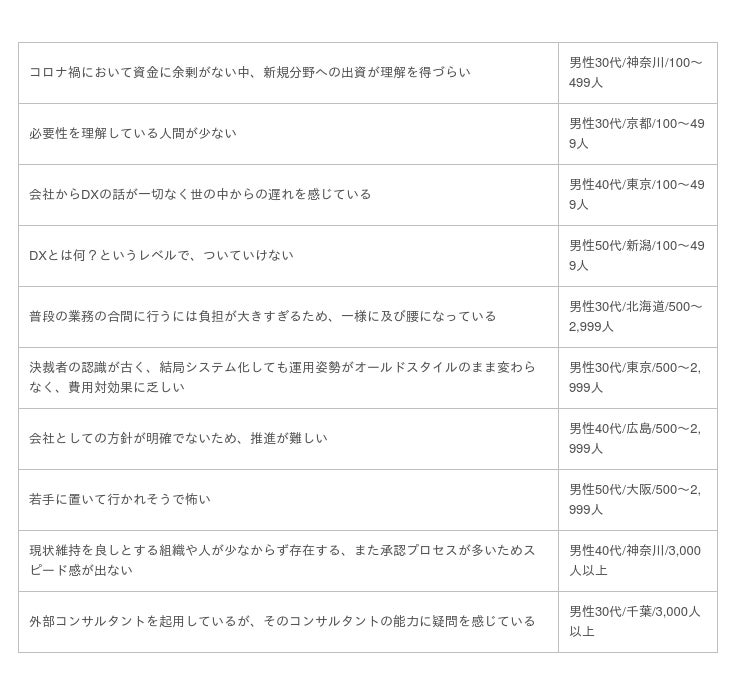 | | |
|---|---|
| コロナ禍において資金に余剰がない中、新規分野への出資が理解を得づらい | 男性30代/神奈川/100～499人 |
| 必要性を理解している人間が少ない | 男性30代/京都/100～499人 |
| 会社からDXの話が一切なく世の中からの遅れを感じている | 男性40代/東京/100～499人 |
| DXとは何？というレベルで、ついていけない | 男性50代/新潟/100～499人 |
| 普段の業務の合間に行うには負担が大きすぎるため、一様に及び腰になっている | 男性30代/北海道/500～2,999人 |
| 決裁者の認識が古く、結局システム化しても運用姿勢がオールドスタイルのまま変わらなく、費用対効果に乏しい | 男性30代/東京/500～2,999人 |
| 会社としての方針が明確でないため、推進が難しい | 男性40代/広島/500～2,999人 |
| 若手に置いて行かれそうで怖い | 男性50代/大阪/500～2,999人 |
| 現状維持を良しとする組織や人が少なからず存在する、また承認プロセスが多いためスピード感が出ない | 男性40代/神奈川/3,000人以上 |
| 外部コンサルタントを起用しているが、そのコンサルタントの能力に疑問を感じている | 男性30代/千葉/3,000人以上 |